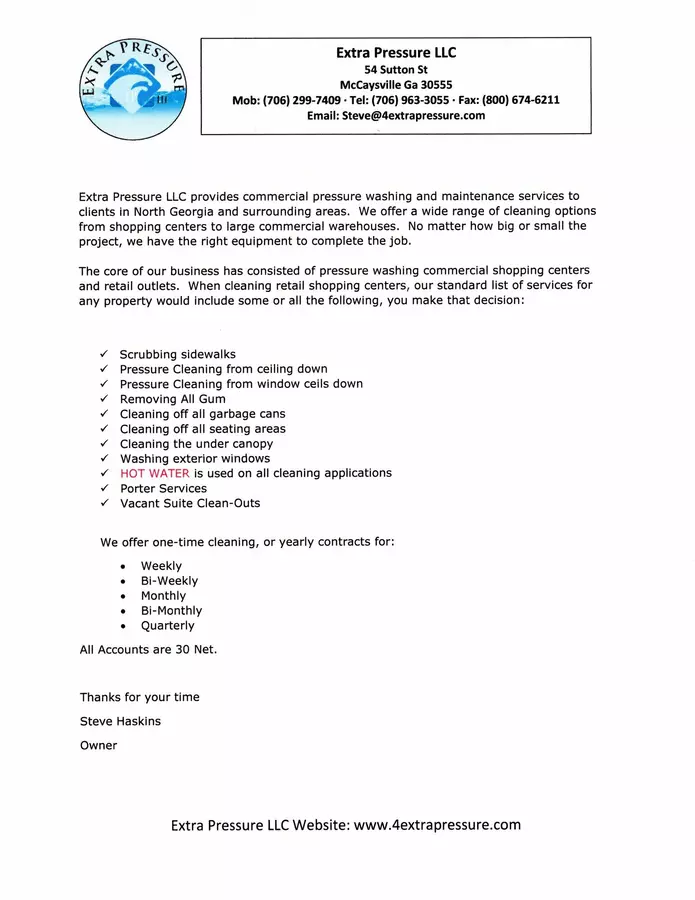 EXTRA PRESSURE

Extra Pressure LLC
54 Sutton St
McCaysville Ga 30555
Mob: (706) 299-7409 · Tel: (706) 963-3055 · Fax: (800) 674-6211
Email: Steve@4extrapressure.com

Extra Pressure LLC provides commercial pressure washing and maintenance services to clients in North Georgia and surrounding areas. We offer a wide range of cleaning options from shopping centers to large commercial warehouses. No matter how big or small the project, we have the right equipment to complete the job.

The core of our business has consisted of pressure washing commercial shopping centers and retail outlets. When cleaning retail shopping centers, our standard list of services for any property would include some or all the following, you make that decision:

✓ Scrubbing sidewalks
✓ Pressure Cleaning from ceiling down
✓ Pressure Cleaning from window ceils down
✓ Removing All Gum
✓ Cleaning off all garbage cans
✓ Cleaning off all seating areas
✓ Cleaning the under canopy
✓ Washing exterior windows
✓ HOT WATER is used on all cleaning applications
✓ Porter Services
✓ Vacant Suite Clean-Outs

We offer one-time cleaning, or yearly contracts for:

• Weekly
• Bi-Weekly
• Monthly
• Bi-Monthly
• Quarterly

All Accounts are 30 Net.

Thanks for your time

Steve Haskins

Owner

Extra Pressure LLC Website: www.4extrapressure.com